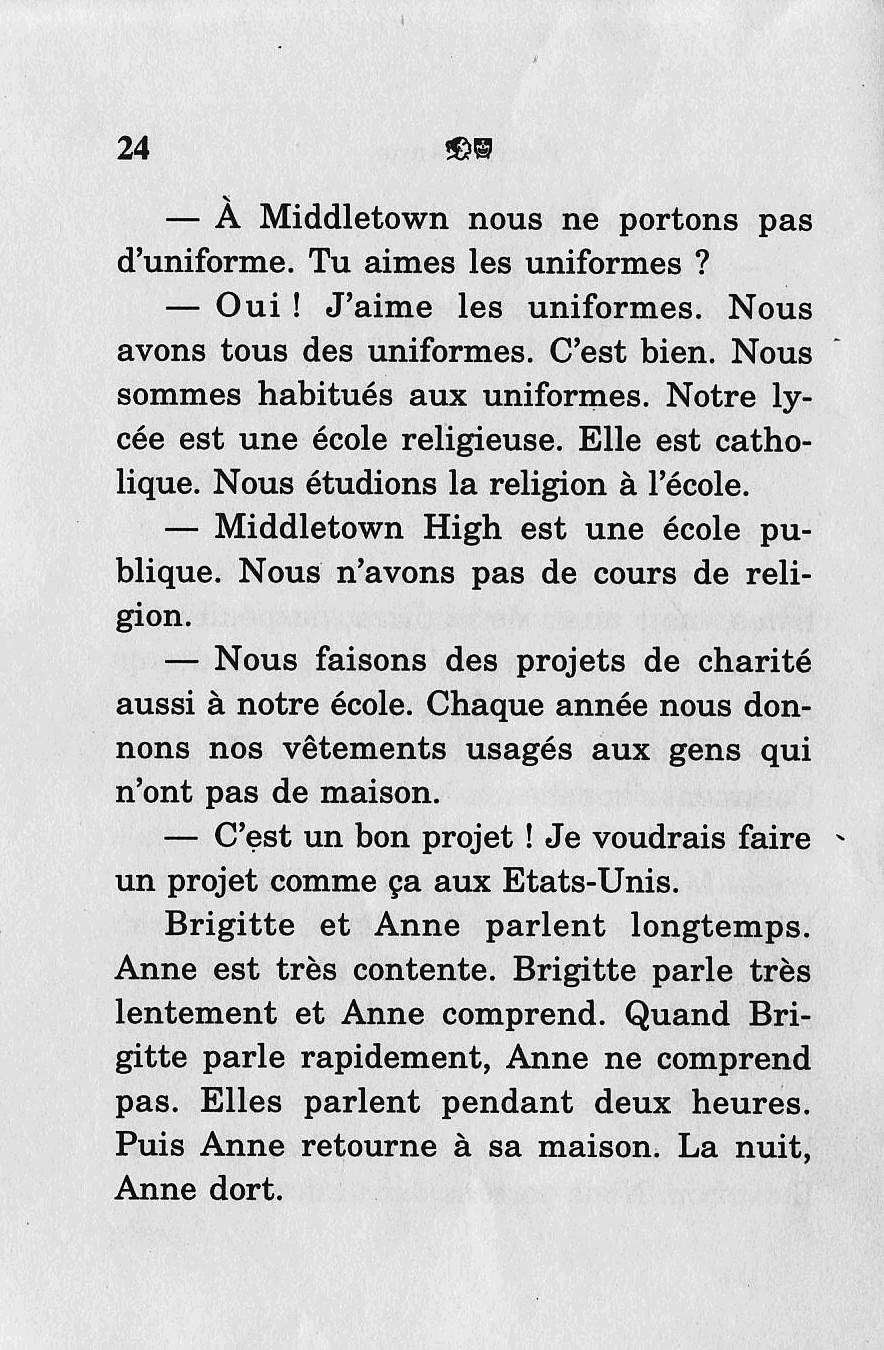 24

— À Middletown nous ne portons pas d'uniforme. Tu aimes les uniformes ?

— Oui ! J'aime les uniformes. Nous avons tous des uniformes. C'est bien. Nous sommes habitués aux uniformes. Notre lycée est une école religieuse. Elle est catholique. Nous étudions la religion à l'école.

— Middletown High est une école publique. Nous n'avons pas de cours de religion.

— Nous faisons des projets de charité aussi à notre école. Chaque année nous donnons nos vêtements usagés aux gens qui n'ont pas de maison.

— C'est un bon projet ! Je voudrais faire un projet comme ça aux Etats-Unis.

Brigitte et Anne parlent longtemps. Anne est très contente. Brigitte parle très lentement et Anne comprend. Quand Brigitte parle rapidement, Anne ne comprend pas. Elles parlent pendant deux heures. Puis Anne retourne à sa maison. La nuit, Anne dort.